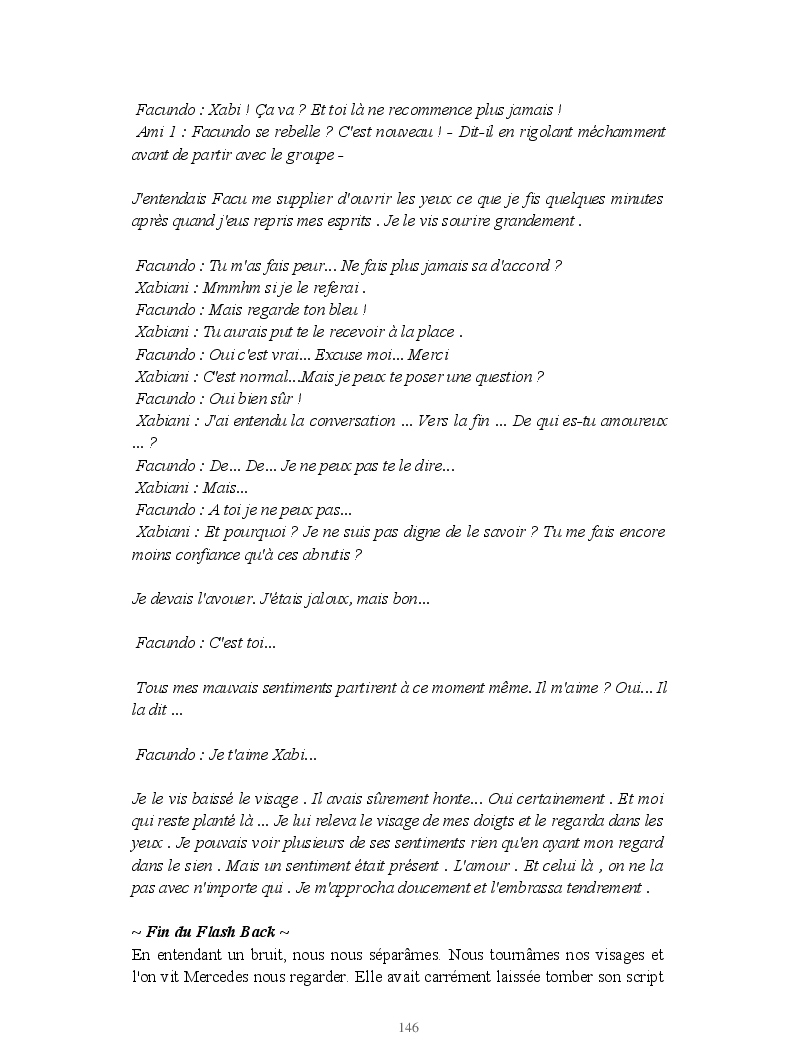 Facundo : Xabi ! Ça va ? Et toi là ne recommence plus jamais !
Ami 1 : Facundo se rebelle ? C'est nouveau ! - Dit-il en rigolant méchamment avant de partir avec le groupe -

J'entendais Facu me supplier d'ouvrir les yeux ce que je fis quelques minutes après quand j'eus repris mes esprits . Je le vis sourire grandement .

Facundo : Tu m'as fais peur... Ne fais plus jamais sa d'accord ?
Xabiani : Mmmhm si je le referai .
Facundo : Mais regarde ton bleu !
Xabiani : Tu aurais put te le recevoir à la place .
Facundo : Oui c'est vrai... Excuse moi... Merci
Xabiani : C'est normal...Mais je peux te poser une question ?
Facundo : Oui bien sûr !
Xabiani : J'ai entendu la conversation ... Vers la fin ... De qui es-tu amoureux ... ?
Facundo : De... De... Je ne peux pas te le dire...
Xabiani : Mais...
Facundo : A toi je ne peux pas...
Xabiani : Et pourquoi ? Je ne suis pas digne de le savoir ? Tu me fais encore moins confiance qu'à ces abrutis ?

Je devais l'avouer. J'étais jaloux, mais bon...

Facundo : C'est toi...

Tous mes mauvais sentiments partirent à ce moment même. Il m'aime ? Oui... Il la dit ...

Facundo : Je t'aime Xabi...

Je le vis baissé le visage . Il avais sûrement honte... Oui certainement . Et moi qui reste planté là ... Je lui releva le visage de mes doigts et le regarda dans les yeux . Je pouvais voir plusieurs de ses sentiments rien qu'en ayant mon regard dans le sien . Mais un sentiment était présent . L'amour . Et celui là , on ne la pas avec n'importe qui . Je m'approcha doucement et l'embrassa tendrement .

~ Fin du Flash Back ~
En entendant un bruit, nous nous séparâmes. Nous tournâmes nos visages et l'on vit Mercedes nous regarder. Elle avait carrément laissée tomber son script

146